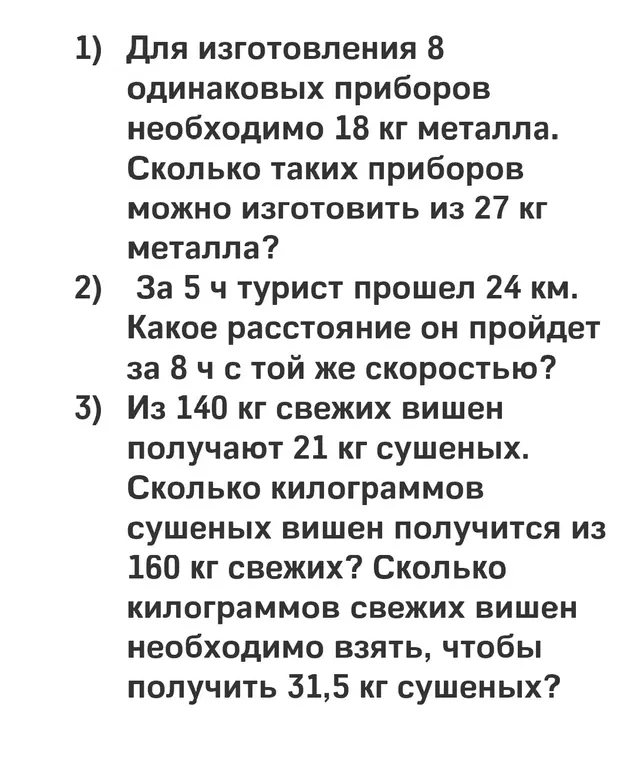 1) Для изготовления 8 одинаковых приборов необходимо 18 кг металла. Сколько таких приборов можно изготовить из 27 кг металла?

2) За 5 ч турист прошел 24 км. Какое расстояние он пройдет за 8 ч с той же скоростью?

3) Из 140 кг свежих вишен получают 21 кг сушеных. Сколько килограммов сушеных вишен получится из 160 кг свежих? Сколько килограммов свежих вишен необходимо взять, чтобы получить 31,5 кг сушеных?